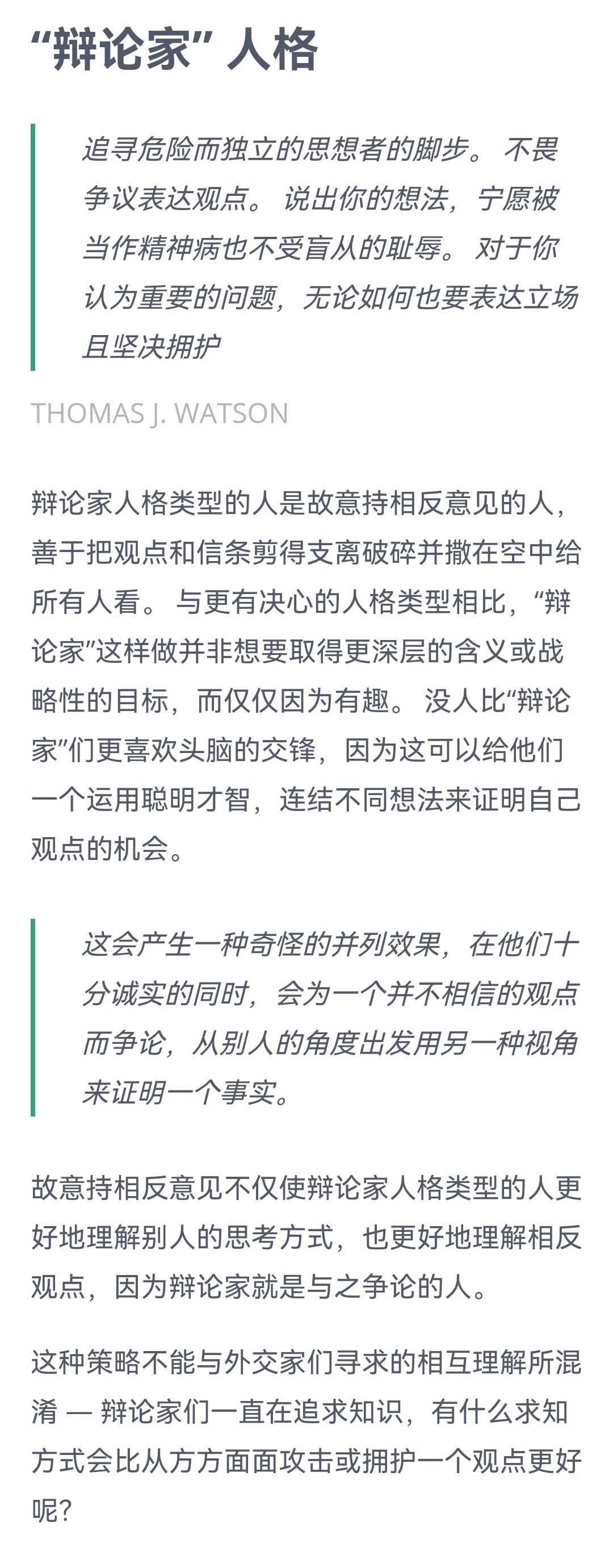 “辩论家” 人格

追寻危险而独立的思想者的脚步。 不畏争议表达观点。 说出你的想法，宁愿被当作精神病也不受盲从的耻辱。 对于你认为重要的问题，无论如何也要表达立场且坚决拥护

THOMAS J. WATSON

辩论家人格类型的人是故意持相反意见的人，善于把观点和信条剪得支离破碎并撒在空中给所有人看。 与更有决心的人格类型相比，“辩论家”这样做并非想要取得更深层的含义或战略性的目标，而仅仅因为有趣。 没人比“辩论家”们更喜欢头脑的交锋，因为这可以给他们一个运用聪明才智，连结不同想法来证明自己观点的机会。

这会产生一种奇怪的并列效果，在他们十分诚实的同时，会为一个并不相信的观点而争论，从别人的角度出发用另一种视角来证明一个事实。

故意持相反意见不仅使辩论家人格类型的人更好地理解别人的思考方式，也更好地理解相反观点，因为辩论家就是与之争论的人。

这种策略不能与外交家们寻求的相互理解所混淆 — 辩论家们一直在追求知识，有什么求知方式会比从方方面面攻击或拥护一个观点更好呢？